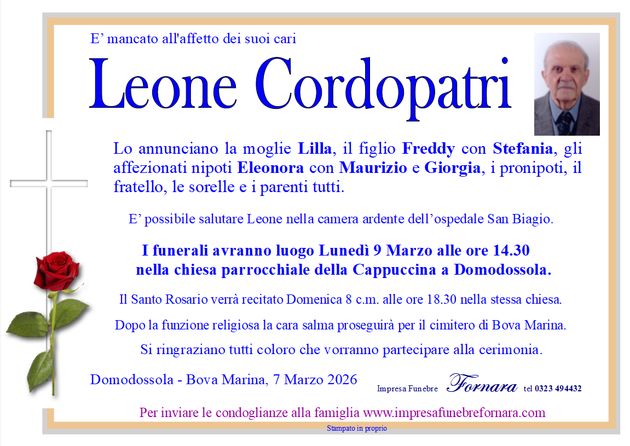 E' mancato all'affetto dei suoi cari

Leone Cordopatri

Lo annunciano la moglie Lilla, il figlio Freddy con Stefania, gli affezionati nipoti Eleonora con Maurizio e Giorgia, i pronipoti, il fratello, le sorelle e i parenti tutti.

E' possibile salutare Leone nella camera ardente dell'ospedale San Biagio.

I funerali avranno luogo Lunedì 9 Marzo alle ore 14.30 nella chiesa parrocchiale della Cappuccina a Domodossola.

Il Santo Rosario verrà recitato Domenica 8 c.m. alle ore 18.30 nella stessa chiesa.

Dopo la funzione religiosa la cara salma proseguirà per il cimitero di Bova Marina.

Si ringraziano tutti coloro che vorranno partecipare alla cerimonia.

Domodossola - Bova Marina, 7 Marzo 2026

Impresa Funebre Fornara tel 0323 494432

Per inviare le condoglianze alla famiglia www.impresafunebrefornara.com

Stampato in proprio